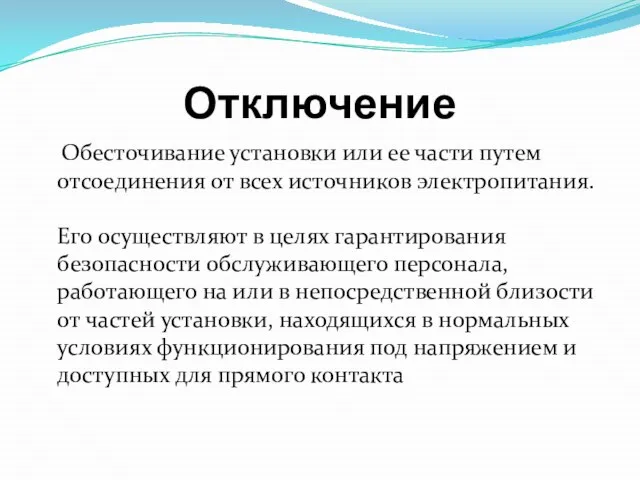 Отключение

Обесточивание установки или ее части путем отсоединения от всех источников электропитания.

Его осуществляют в целях гарантирования безопасности обслуживающего персонала, работающего на или в непосредственной близости от частей установки, находящихся в нормальных условиях функционирования под напряжением и доступных для прямого контакта